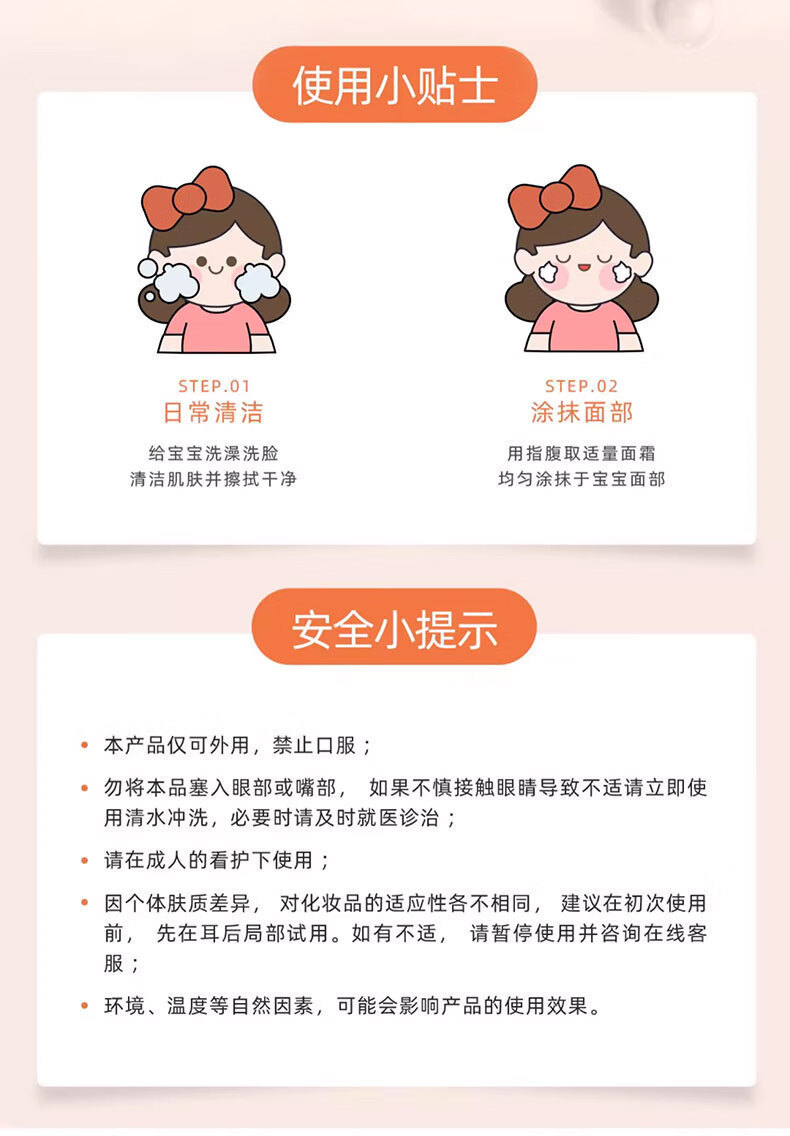 使用小贴士

STEP.01
日常清洁

给宝宝洗澡洗脸
清洁肌肤并擦拭干净

STEP.02
涂抹面部

用指腹取适量面霜
均匀涂抹于宝宝面部

安全小提示

• 本产品仅可外用，禁止口服；

• 勿将本品塞入眼部或嘴部，如果不慎接触眼睛导致不适请立即使用清水冲洗，必要时请及时就医诊治；

• 请在成人的看护下使用；

• 因个体肤质差异，对化妆品的适应性各不相同，建议在初次使用前，先在耳后局部试用。如有不适，请暂停使用并咨询在线客服；

• 环境、温度等自然因素，可能会影响产品的使用效果。